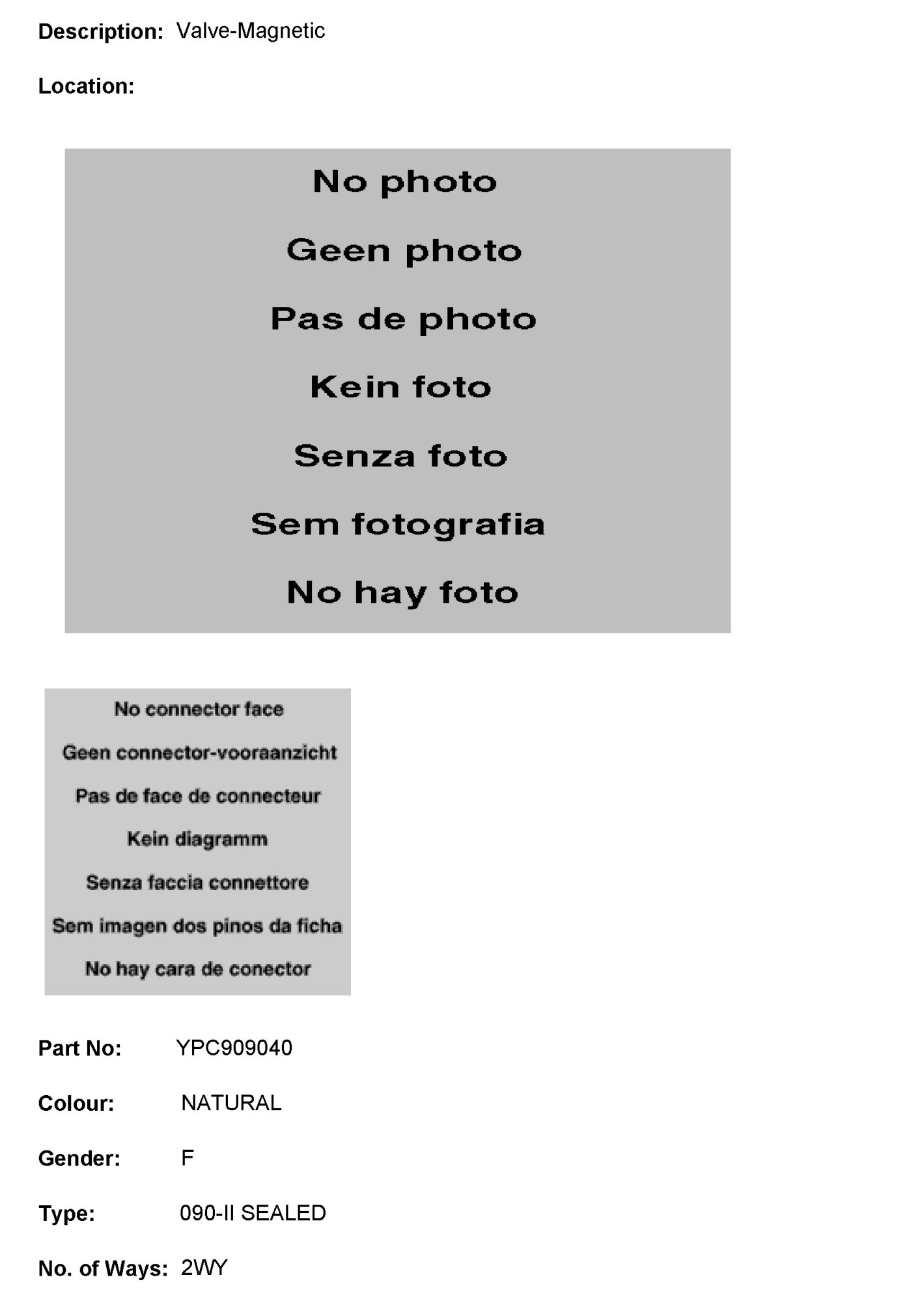 Description: Valve-Magnetic

Location:

No photo

Geen photo

Pas de photo

Kein foto

Senza foto

Sem fotografia

No hay foto

No connector face

Geen connector-vooraanzicht

Pas de face de connecteur

Kein diagramm

Senza faccia connettore

Sem imagen dos pinos da ficha

No hay cara de conector

Part No: YPC909040

Colour: NATURAL

Gender: F

Type: 090-II SEALED

No. of Ways: 2WY